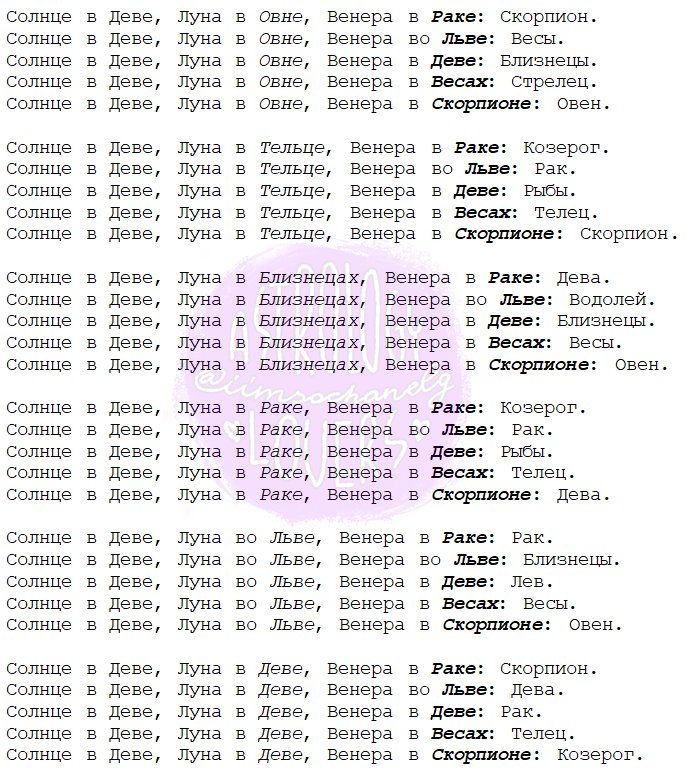 Солнце в Деве, Луна в Овне, Венера в Раке: Скорпион.
Солнце в Деве, Луна в Овне, Венера во Льве: Весы.
Солнце в Деве, Луна в Овне, Венера в Деве: Близнецы.
Солнце в Деве, Луна в Овне, Венера в Весах: Стрелец.
Солнце в Деве, Луна в Овне, Венера в Скорпионе: Овен.

Солнце в Деве, Луна в Тельце, Венера в Раке: Козерог.
Солнце в Деве, Луна в Тельце, Венера во Льве: Рак.
Солнце в Деве, Луна в Тельце, Венера в Деве: Рыбы.
Солнце в Деве, Луна в Тельце, Венера в Весах: Телец.
Солнце в Деве, Луна в Тельце, Венера в Скорпионе: Скорпион.

Солнце в Деве, Луна в Близнецах, Венера в Раке: Дева.
Солнце в Деве, Луна в Близнецах, Венера во Льве: Водолей.
Солнце в Деве, Луна в Близнецах, Венера в Деве: Близнецы.
Солнце в Деве, Луна в Близнецах, Венера в Весах: Весы.
Солнце в Деве, Луна в Близнецах, Венера в Скорпионе: Овен.

Солнце в Деве, Луна в Раке, Венера в Раке: Козерог.
Солнце в Деве, Луна в Раке, Венера во Льве: Рак.
Солнце в Деве, Луна в Раке, Венера в Деве: Рыбы.
Солнце в Деве, Луна в Раке, Венера в Весах: Телец.
Солнце в Деве, Луна в Раке, Венера в Скорпионе: Дева.

Солнце в Деве, Луна во Льве, Венера в Раке: Рак.
Солнце в Деве, Луна во Льве, Венера во Льве: Близнецы.
Солнце в Деве, Луна во Льве, Венера в Деве: Лев.
Солнце в Деве, Луна во Льве, Венера в Весах: Весы.
Солнце в Деве, Луна во Льве, Венера в Скорпионе: Овен.

Солнце в Деве, Луна в Деве, Венера в Раке: Скорпион.
Солнце в Деве, Луна в Деве, Венера во Льве: Дева.
Солнце в Деве, Луна в Деве, Венера в Деве: Рак.
Солнце в Деве, Луна в Деве, Венера в Весах: Телец.
Солнце в Деве, Луна в Деве, Венера в Скорпионе: Козерог.

ASTROLOGY @iimsochanelg LOVERS